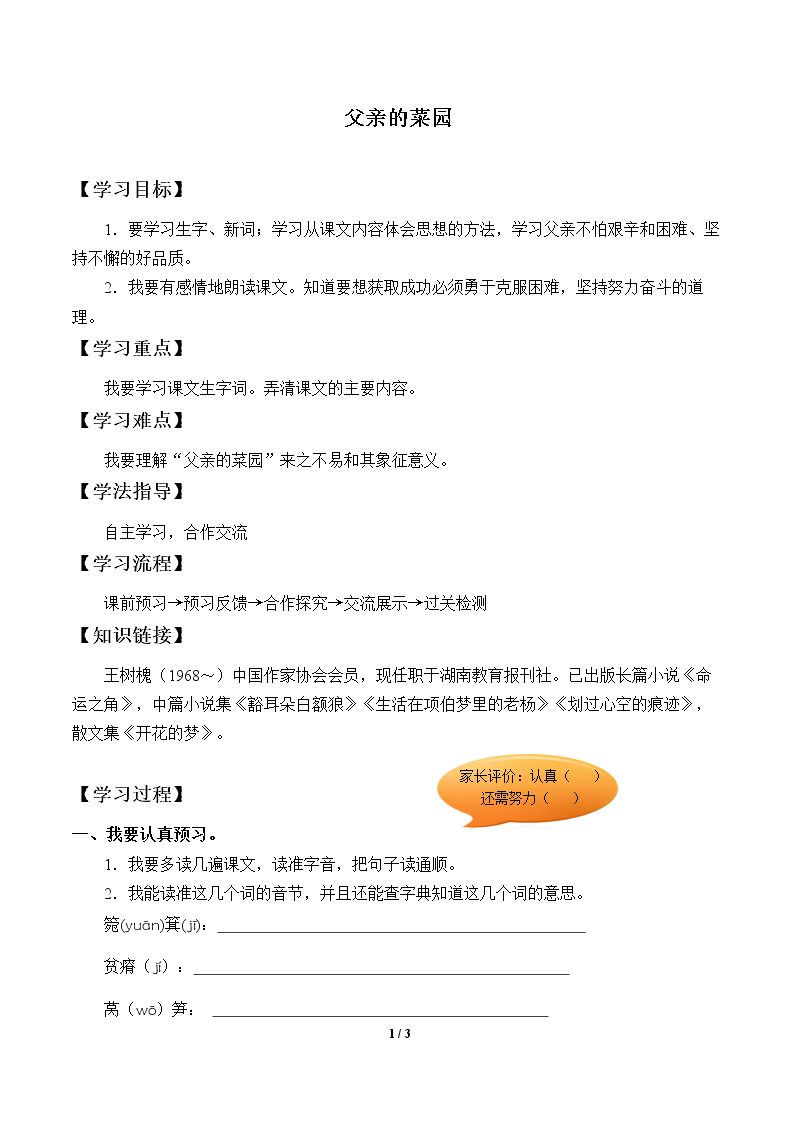 父亲的菜园

【学习目标】

1．要学习生字、新词；学习从课文内容体会思想的方法，学习父亲不怕艰辛和困难、坚持不懈的好品质。

2．我要有感情地朗读课文。知道要想获取成功必须勇于克服困难，坚持努力奋斗的道理。

【学习重点】

我要学习课文生字词。弄清课文的主要内容。

【学习难点】

我要理解“父亲的菜园”来之不易和其象征意义。

【学法指导】

自主学习，合作交流

【学习流程】

课前预习→预习反馈→合作探究→交流展示→过关检测

【知识链接】

王树槐（1968～）中国作家协会会员，现任职于湖南教育报刊社。已出版长篇小说《命运之角》，中篇小说集《豁耳朵白额狼》《生活在项伯梦里的老杨》《划过心空的痕迹》，散文集《开花的梦》。

【学习过程】

家长评价：认真（ ）
还需努力（ ）

一、我要认真预习。

1．我要多读几遍课文，读准字音，把句子读通顺。

2．我能读准这几个词的音节，并且还能查字典知道这几个词的意思。

箢(yuān)箕(jī)：____

贫瘠（jí）：____

莴（wō）笋：____

1 / 3